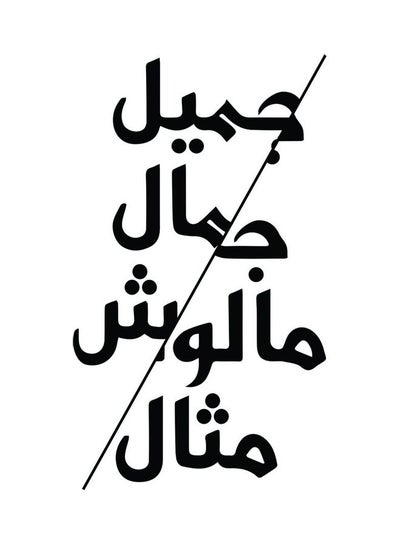 جميل
جمال
مالوش
مثال